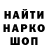 НАЙТИ
НАРКО
ШОП